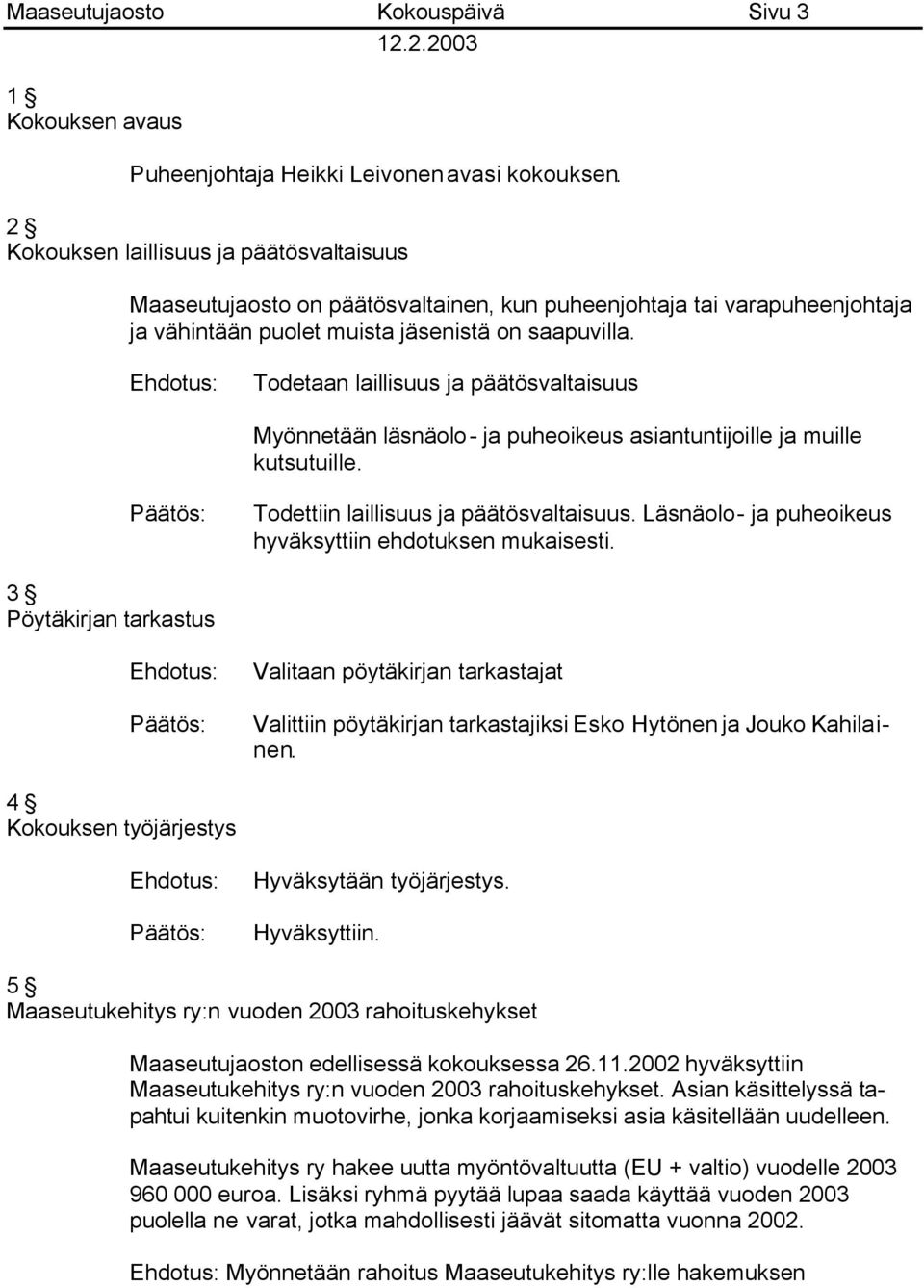 Maaseutujaosto Kokouspäivä Sivu 3
12.2.2003

1 §
Kokouksen avaus

Puheenjohtaja Heikki Leivonen avasi kokouksen.

2 §
Kokouksen laillisuus ja päätösvaltaisuus

Maaseutujaosto on päätösvaltainen, kun puheenjohtaja tai varapuheenjohtaja ja vähintään puolet muista jäsenistä on saapuvilla.

Ehdotus: Todetaan laillisuus ja päätösvaltaisuus

Myönnetään läsnäolo- ja puheoikeus asiantuntijoille ja muille kutsutuille.

Päätös: Todettiin laillisuus ja päätösvaltaisuus. Läsnäolo- ja puheoikeus hyväksyttiin ehdotuksen mukaisesti.

3 §
Pöytäkirjan tarkastus

Ehdotus: Valitaan pöytäkirjan tarkastajat

Päätös: Valittiin pöytäkirjan tarkastajiksi Esko Hytönen ja Jouko Kahilainen.

4 §
Kokouksen työjärjestys

Ehdotus: Hyväksytään työjärjestys.

Päätös: Hyväksyttiin.

5 §
Maaseutukehitys ry:n vuoden 2003 rahoituskehykset

Maaseutujaoston edellisessä kokouksessa 26.11.2002 hyväksyttiin Maaseutukehitys ry:n vuoden 2003 rahoituskehykset. Asian käsittelyssä tapahtui kuitenkin muotovirhe, jonka korjaamiseksi asia käsitellään uudelleen.

Maaseutukehitys ry hakee uutta myöntövaltuutta (EU + valtio) vuodelle 2003 960 000 euroa. Lisäksi ryhmä pyytää lupaa saada käyttää vuoden 2003 puolella ne varat, jotka mahdollisesti jäävät sitomatta vuonna 2002.

Ehdotus: Myönnetään rahoitus Maaseutukehitys ry:lle hakemuksen